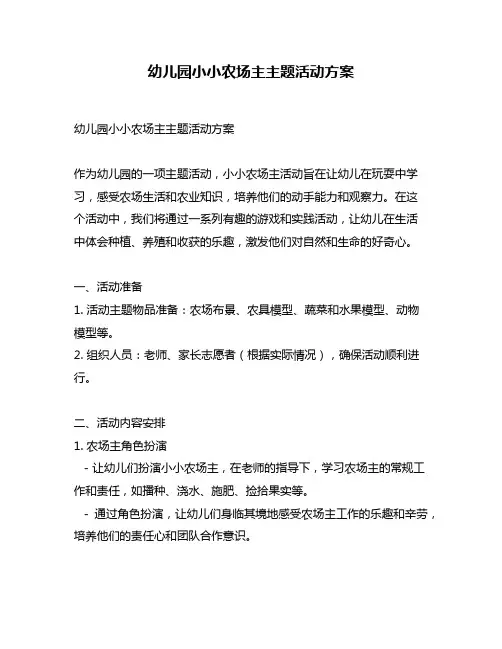 幼儿园小小农场主主题活动方案

幼儿园小小农场主主题活动方案

作为幼儿园的一项主题活动，小小农场主活动旨在让幼儿在玩耍中学习，感受农场生活和农业知识，培养他们的动手能力和观察力。在这个活动中，我们将通过一系列有趣的游戏和实践活动，让幼儿在生活中体会种植、养殖和收获的乐趣，激发他们对自然和生命的好奇心。

一、活动准备
1. 活动主题物品准备：农场布景、农具模型、蔬菜和水果模型、动物模型等。
2. 组织人员：老师、家长志愿者（根据实际情况），确保活动顺利进行。

二、活动内容安排
1. 农场主角色扮演
- 让幼儿们扮演小小农场主，在老师的指导下，学习农场主的常规工作和责任，如播种、浇水、施肥、捡拾果实等。
- 通过角色扮演，让幼儿们身临其境地感受农场主工作的乐趣和辛劳，培养他们的责任心和团队合作意识。